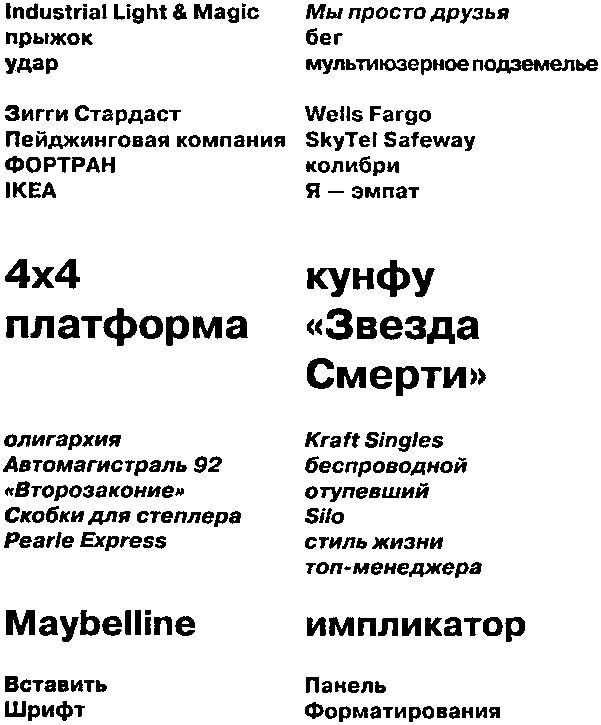 Industrial Light & Magic
прыжок
удар

Зигги Стардаст
Пейджинговая компания
ФОРТРАН
IKEA

4x4
платформа

олигархия
Автомагистраль 92
«Второзаконие»
Скобки для степлера
Pearle Express

Maybelline

Вставить
Шрифт

Мы просто друзья
бег
мультиюзерное подземелье

Wells Fargo
SkyTel Safeway
колибри
Я — эмпат

кунфу
«Звезда Смерти»

Kraft Singles
беспроводной
отупевший
Silo
стиль жизни топ-менеджера

импликатор

Панель
Форматирования